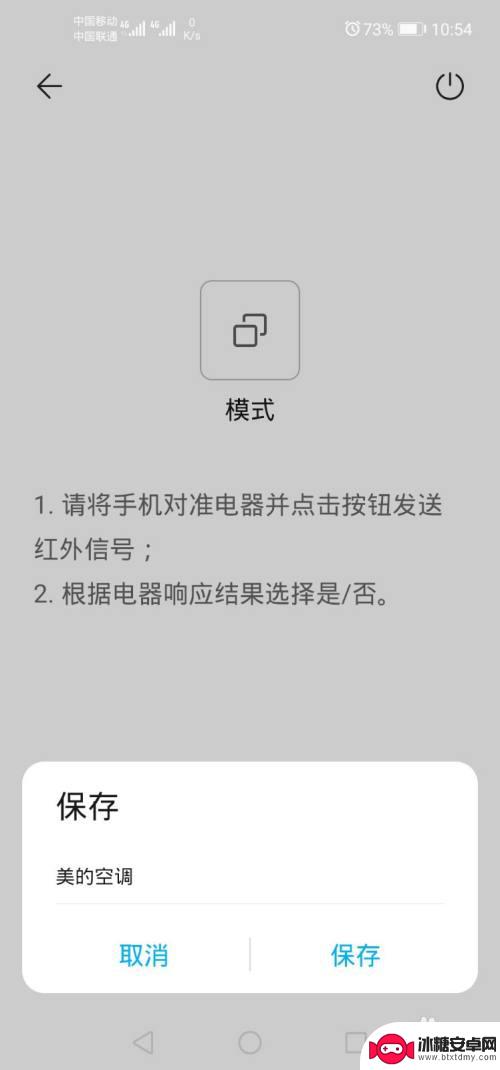 中国移动 4G
中国联通 4G
0 K/s
73% 10:54

模式

1. 请将手机对准电器并点击按钮发送红外信号；
2. 根据电器响应结果选择是/否。

保存

美的空调

取消 保存

冰糖安卓网
www.btxtdmy.com